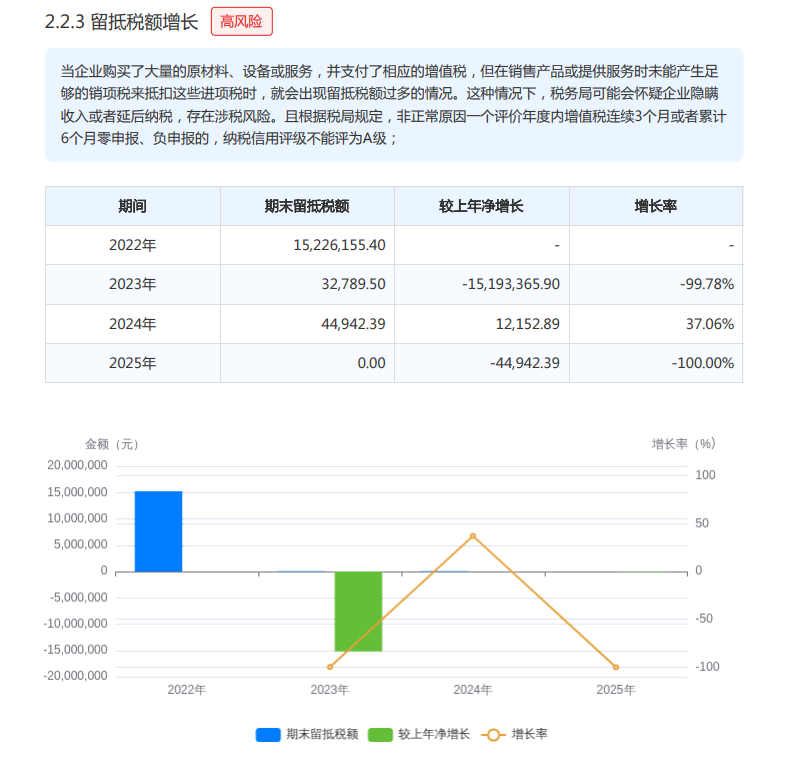 2.2.3 留抵税额增长 高风险

当企业购买了大量的原材料、设备或服务，并支付了相应的增值税，但在销售产品或提供服务时未能产生足够的销项税来抵扣这些进项税时，就会出现留抵税额过多的情况。这种情况下，税务局可能会怀疑企业隐瞒收入或者延后纳税，存在涉税风险。且根据税局规定，非正常原因一个评价年度内增值税连续3个月或者累计6个月零申报、负申报的，纳税信用评级不能评为A级；

| 期间 | 期末留抵税额 | 较上年净增长 | 增长率 |
|---|---|---|---|
| 2022年 | 15,226,155.40 | - | - |
| 2023年 | 32,789.50 | -15,193,365.90 | -99.78% |
| 2024年 | 44,942.39 | 12,152.89 | 37.06% |
| 2025年 | 0.00 | -44,942.39 | -100.00% |

金额（元）
增长率（%）
20,000,000
15,000,000
10,000,000
5,000,000
0
-5,000,000
-10,000,000
-15,000,000
-20,000,000
100
50
0
-50
-100
2022年
2023年
2024年
2025年
期末留抵税额 较上年净增长 增长率